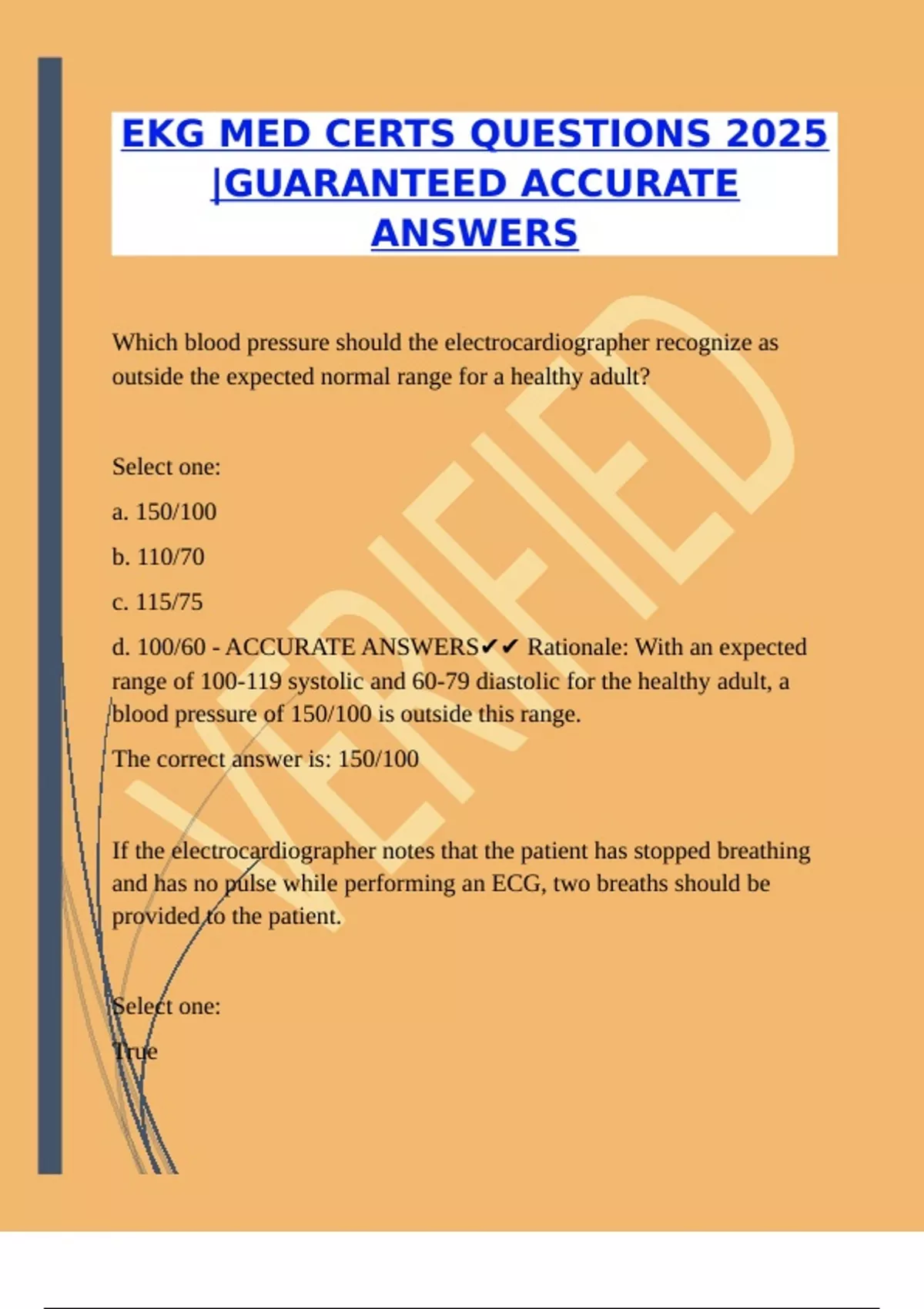 EKG MED CERTS QUESTIONS 2025 |GUARANTEED ACCURATE ANSWERS

VERIFIED

Which blood pressure should the electrocardiographer recognize as outside the expected normal range for a healthy adult?

Select one:

a. 150/100

b. 110/70

c. 115/75

d. 100/60 - ACCURATE ANSWERS✔✔ Rationale: With an expected range of 100-119 systolic and 60-79 diastolic for the healthy adult, a blood pressure of 150/100 is outside this range.

The correct answer is: 150/100

If the electrocardiographer notes that the patient has stopped breathing and has no pulse while performing an ECG, two breaths should be provided to the patient.

Select one:

True